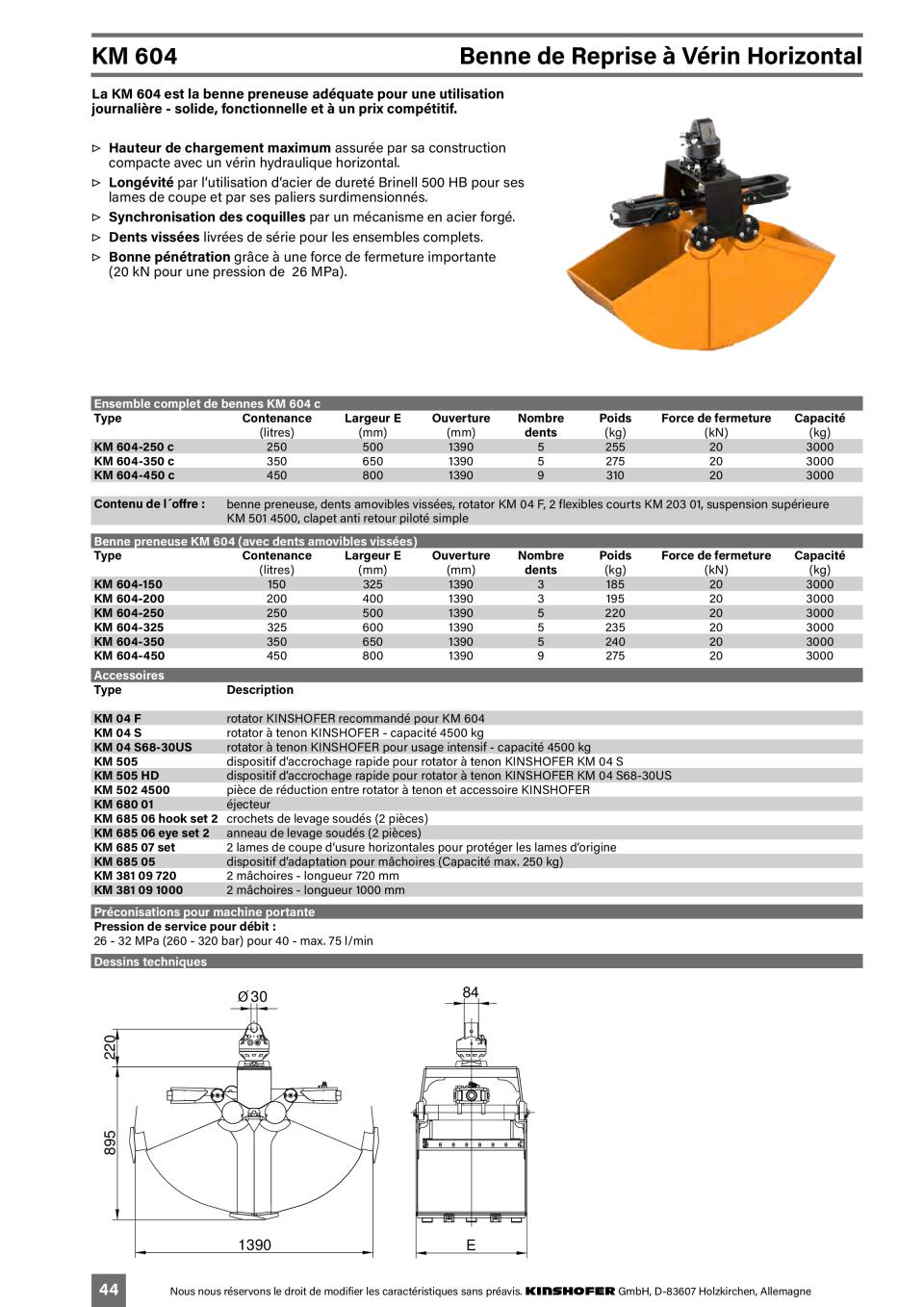 KM 604

Benne de Reprise à Vérin Horizontal

La KM 604 est la benne preneuse adéquate pour une utilisation journalière - solide, fonctionnelle et à un prix compétitif.

▷ Hauteur de chargement maximum assurée par sa construction compacte avec un vérin hydraulique horizontal.
▷ Longévité par l'utilisation d'acier de dureté Brinell 500 HB pour ses lames de coupe et par ses paliers surdimensionnés.
▷ Synchronisation des coquilles par un mécanisme en acier forgé.
▷ Dents vissées livrées de série pour les ensembles complets.
▷ Bonne pénétration grâce à une force de fermeture importante (20 kN pour une pression de 26 MPa).

Ensemble complet de bennes KM 604 c

| Type | Contenance (litres) | Largeur E (mm) | Ouverture (mm) | Nombre dents | Poids (kg) | Force de fermeture (kN) | Capacité (kg) |
|---|---|---|---|---|---|---|---|
| KM 604-250 c | 250 | 500 | 1390 | 5 | 255 | 20 | 3000 |
| KM 604-350 c | 350 | 650 | 1390 | 5 | 275 | 20 | 3000 |
| KM 604-450 c | 450 | 800 | 1390 | 9 | 310 | 20 | 3000 |

Contenu de l´offre : benne preneuse, dents amovibles vissées, rotator KM 04 F, 2 flexibles courts KM 203 01, suspension supérieure KM 501 4500, clapet anti retour piloté simple

Benne preneuse KM 604 (avec dents amovibles vissées)

| Type | Contenance (litres) | Largeur E (mm) | Ouverture (mm) | Nombre dents | Poids (kg) | Force de fermeture (kN) | Capacité (kg) |
|---|---|---|---|---|---|---|---|
| KM 604-150 | 150 | 325 | 1390 | 3 | 185 | 20 | 3000 |
| KM 604-200 | 200 | 400 | 1390 | 3 | 195 | 20 | 3000 |
| KM 604-250 | 250 | 500 | 1390 | 5 | 220 | 20 | 3000 |
| KM 604-325 | 325 | 600 | 1390 | 5 | 235 | 20 | 3000 |
| KM 604-350 | 350 | 650 | 1390 | 5 | 240 | 20 | 3000 |
| KM 604-450 | 450 | 800 | 1390 | 9 | 275 | 20 | 3000 |

Accessoires

| Type | Description |
|---|---|
| KM 04 F | rotator KINSHOFER recommandé pour KM 604 |
| KM 04 S | rotator à tenon KINSHOFER - capacité 4500 kg |
| KM 04 S68-30US | rotator à tenon KINSHOFER pour usage intensif - capacité 4500 kg |
| KM 505 | dispositif d'accrochage rapide pour rotator à tenon KINSHOFER KM 04 S |
| KM 505 HD | dispositif d'accrochage rapide pour rotator à tenon KINSHOFER KM 04 S68-30US |
| KM 502 4500 | pièce de réduction entre rotator à tenon et accessoire KINSHOFER |
| KM 680 01 | éjecteur |
| KM 685 06 hook set 2 | crochets de levage soudés (2 pièces) |
| KM 685 06 eye set 2 | anneau de levage soudés (2 pièces) |
| KM 685 07 set | 2 lames de coupe d'usure horizontales pour protéger les lames d'origine |
| KM 685 05 | dispositif d'adaptation pour mâchoires (Capacité max. 250 kg) |
| KM 381 09 720 | 2 mâchoires - longueur 720 mm |
| KM 381 09 1000 | 2 mâchoires - longueur 1000 mm |

Préconisations pour machine portante
Pression de service pour débit :
26 - 32 MPa (260 - 320 bar) pour 40 - max. 75 l/min

Dessins techniques

Ø30
220
895
1390
84
E

44

Nous nous réservons le droit de modifier les caractéristiques sans préavis. KINSHOFER GmbH, D-83607 Holzkirchen, Allemagne